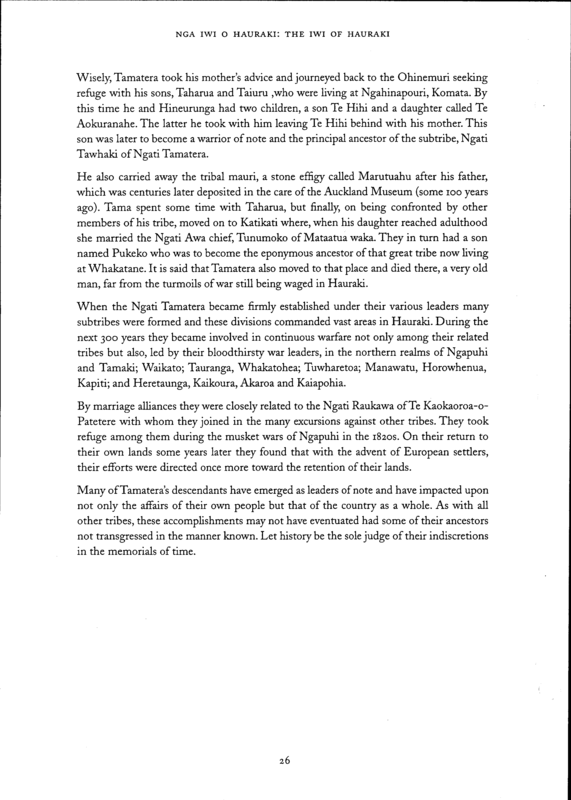 NGA IWI O HAURAKI: THE IWI OF HAURAKI

Wisely, Tamatera took his mother's advice and journeyed back to the Ohinemuri seeking refuge with his sons, Taharua and Taiuru ,who were living at Ngahinapouri, Komata. By this time he and Hineurunga had two children, a son Te Hihi and a daughter called Te Aokuranahe. The latter he took with him leaving Te Hihi behind with his mother. This son was later to become a warrior of note and the principal ancestor of the subtribe, Ngati Tawhaki of Ngati Tamatera.

He also carried away the tribal mauri, a stone effigy called Marutuahu after his father, which was centuries later deposited in the care of the Auckland Museum (some 100 years ago). Tama spent some time with Taharua, but finally, on being confronted by other members of his tribe, moved on to Katikati where, when his daughter reached adulthood she married the Ngati Awa chief, Tunumoko of Mataatua waka. They in turn had a son named Pukeko who was to become the eponymous ancestor of that great tribe now living at Whakatane. It is said that Tamatera also moved to that place and died there, a very old man, far from the turmoils of war still being waged in Hauraki.

When the Ngati Tamatera became firmly established under their various leaders many subtribes were formed and these divisions commanded vast areas in Hauraki. During the next 300 years they became involved in continuous warfare not only among their related tribes but also, led by their bloodthirsty war leaders, in the northern realms of Ngapuhi and Tamaki; Waikato; Tauranga, Whakatohea; Tuwharetoa; Manawatu, Horowhenua, Kapiti; and Heretaunga, Kaikoura, Akaroa and Kaiapohia.

By marriage alliances they were closely related to the Ngati Raukawa of Te Kaokaoroa-o-Patetere with whom they joined in the many excursions against other tribes. They took refuge among them during the musket wars of Ngapuhi in the 1820s. On their return to their own lands some years later they found that with the advent of European settlers, their efforts were directed once more toward the retention of their lands.

Many of Tamatera's descendants have emerged as leaders of note and have impacted upon not only the affairs of their own people but that of the country as a whole. As with all other tribes, these accomplishments may not have eventuated had some of their ancestors not transgressed in the manner known. Let history be the sole judge of their indiscretions in the memorials of time.

26